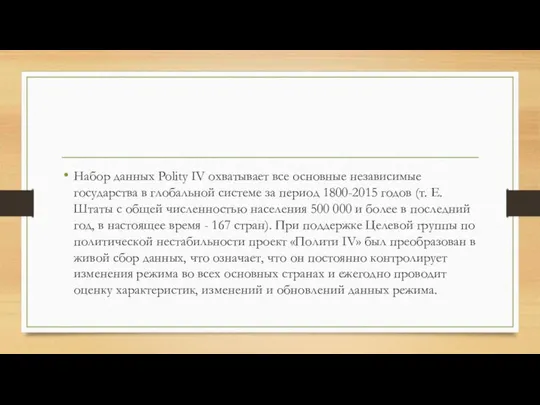 • Набор данных Polity IV охватывает все основные независимые государства в глобальной системе за период 1800-2015 годов (т. Е. Штаты с общей численностью населения 500 000 и более в последний год, в настоящее время - 167 стран). При поддержке Целевой группы по политической нестабильности проект «Полити IV» был преобразован в живой сбор данных, что означает, что он постоянно контролирует изменения режима во всех основных странах и ежегодно проводит оценку характеристик, изменений и обновлений данных режима.